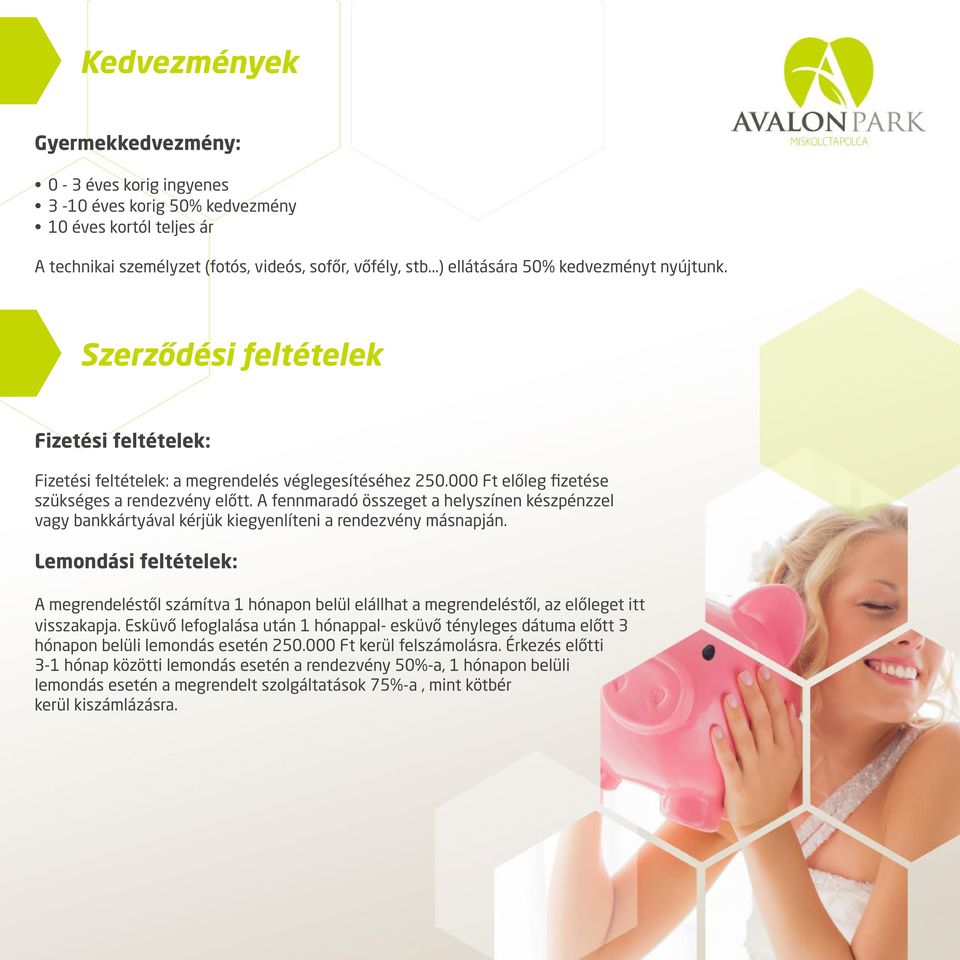 Kedvezmények

AVALON PARK
MISKOLCTAPOLCA

Gyermekkedvezmény:

• 0 - 3 éves korig ingyenes
• 3 -10 éves korig 50% kedvezmény
• 10 éves kortól teljes ár

A technikai személyzet (fotós, videós, sofőr, vőfély, stb...) ellátására 50% kedvezményt nyújtunk.

Szerződési feltételek

Fizetési feltételek:

Fizetési feltételek: a megrendelés véglegesítéséhez 250.000 Ft előleg fizetése szükséges a rendezvény előtt. A fennmaradó összeget a helyszínen készpénzzel vagy bankkártyával kérjük kiegyenlíteni a rendezvény másnapján.

Lemondási feltételek:

A megrendeléstől számítva 1 hónapon belül elállhat a megrendeléstől, az előleget itt visszakapja. Esküvő lefoglalása után 1 hónappal- esküvő tényleges dátuma előtt 3 hónapon belüli lemondás esetén 250.000 Ft kerül felszámolásra. Érkezés előtti 3-1 hónap közötti lemondás esetén a rendezvény 50%-a, 1 hónapon belüli lemondás esetén a megrendelt szolgáltatások 75%-a , mint kötbér kerül kiszámlázásra.